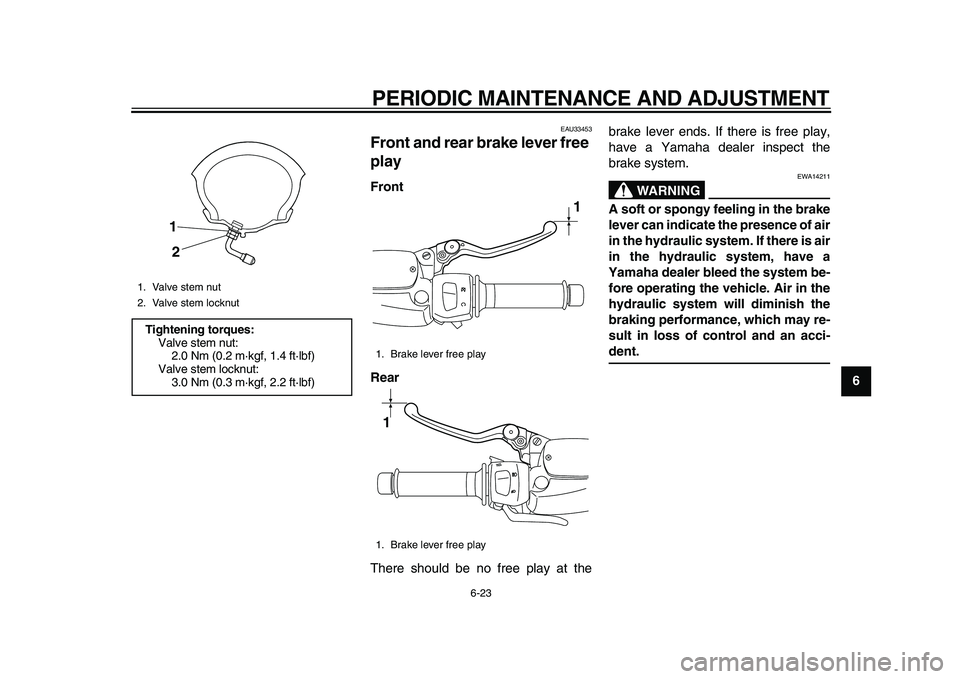 PERIODIC MAINTENANCE AND ADJUSTMENT

1
2

1. Valve stem nut
2. Valve stem locknut

Tightening torques:
Valve stem nut:
2.0 Nm (0.2 m·kgf, 1.4 ft·lbf)
Valve stem locknut:
3.0 Nm (0.3 m·kgf, 2.2 ft·lbf)

EAU33453

Front and rear brake lever free play

Front

1

1. Brake lever free play

Rear

1

1. Brake lever free play

There should be no free play at the brake lever ends. If there is free play, have a Yamaha dealer inspect the brake system.

EWA14211

WARNING

A soft or spongy feeling in the brake lever can indicate the presence of air in the hydraulic system. If there is air in the hydraulic system, have a Yamaha dealer bleed the system before operating the vehicle. Air in the hydraulic system will diminish the braking performance, which may result in loss of control and an accident.

6

6-23

carmanualsonline.info